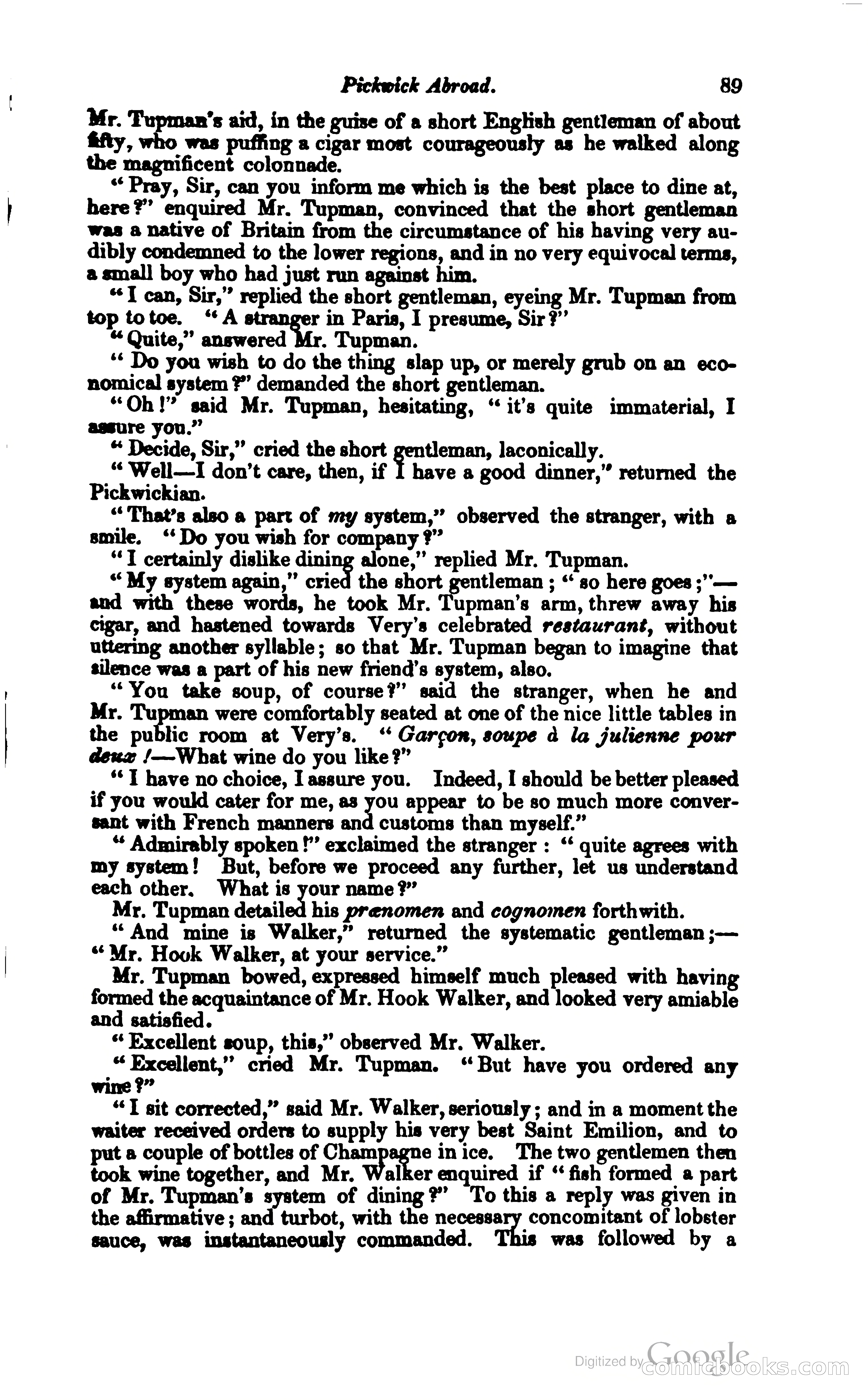 Pickwick Abroad. 89

Mr. Tupman's aid, in the guise of a short English gentleman of about fifty, who was puffing a cigar most courageously as he walked along the magnificent colonnade.

"Pray, Sir, can you inform me which is the best place to dine at, here?" enquired Mr. Tupman, convinced that the short gentleman was a native of Britain from the circumstance of his having very audibly condemned to the lower regions, and in no very equivocal terms, a small boy who had just run against him.

"I can, Sir," replied the short gentleman, eyeing Mr. Tupman from top to toe. "A stranger in Paris, I presume, Sir?"

"Quite," answered Mr. Tupman.

"Do you wish to do the thing slap up, or merely grub on an economical system?" demanded the short gentleman.

"Oh!" said Mr. Tupman, hesitating, "it's quite immaterial, I assure you."

"Decide, Sir," cried the short gentleman, laconically.

"Well—I don't care, then, if I have a good dinner," returned the Pickwickian.

"That's also a part of my system," observed the stranger, with a smile. "Do you wish for company?"

"I certainly dislike dining alone," replied Mr. Tupman.

"My system again," cried the short gentleman; "so here goes;"—and with these words, he took Mr. Tupman's arm, threw away his cigar, and hastened towards Very's celebrated restaurant, without uttering another syllable; so that Mr. Tupman began to imagine that silence was a part of his new friend's system, also.

"You take soup, of course?" said the stranger, when he and Mr. Tupman were comfortably seated at one of the nice little tables in the public room at Very's. "Garçon, soupe à la julienne pour deux!—What wine do you like?"

"I have no choice, I assure you. Indeed, I should be better pleased if you would cater for me, as you appear to be so much more conversant with French manners and customs than myself."

"Admirably spoken!" exclaimed the stranger: "quite agrees with my system! But, before we proceed any further, let us understand each other. What is your name?"

Mr. Tupman detailed his prænomen and cognomen forthwith.

"And mine is Walker," returned the systematic gentleman;—"Mr. Hook Walker, at your service."

Mr. Tupman bowed, expressed himself much pleased with having formed the acquaintance of Mr. Hook Walker, and looked very amiable and satisfied.

"Excellent soup, this," observed Mr. Walker.

"Excellent," cried Mr. Tupman. "But have you ordered any wine?"

"I sit corrected," said Mr. Walker, seriously; and in a moment the waiter received orders to supply his very best Saint Emilion, and to put a couple of bottles of Champagne in ice. The two gentlemen then took wine together, and Mr. Walker enquired if "fish formed a part of Mr. Tupman's system of dining?" To this a reply was given in the affirmative; and turbot, with the necessary concomitant of lobster sauce, was instantaneously commanded. This was followed by a

Digitized by Google comicbooks.com